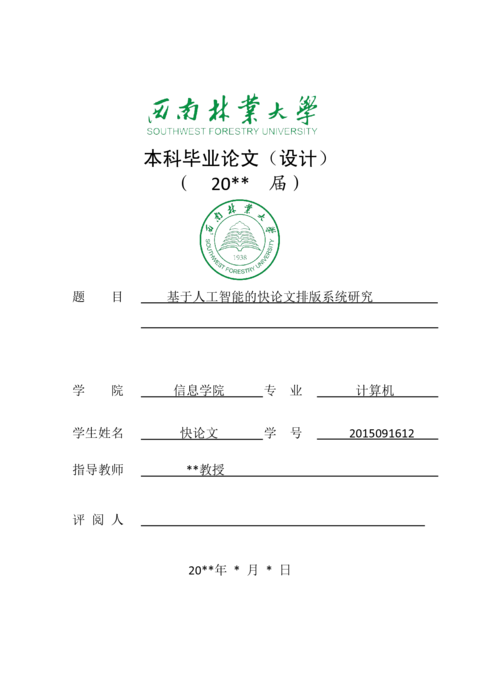 西南林業大學
SOUTHWEST FORESTRY UNIVERSITY

本科毕业论文（设计）
（ 20** 届）

西南林業大學
1938
SOUTHWEST FORESTRY UNIVERSITY

题 目 基于人工智能的快论文排版系统研究

学 院 信息学院 专 业 计算机

学生姓名 快论文 学 号 2015091612

指导教师 **教授

评 阅 人

20**年 * 月 * 日